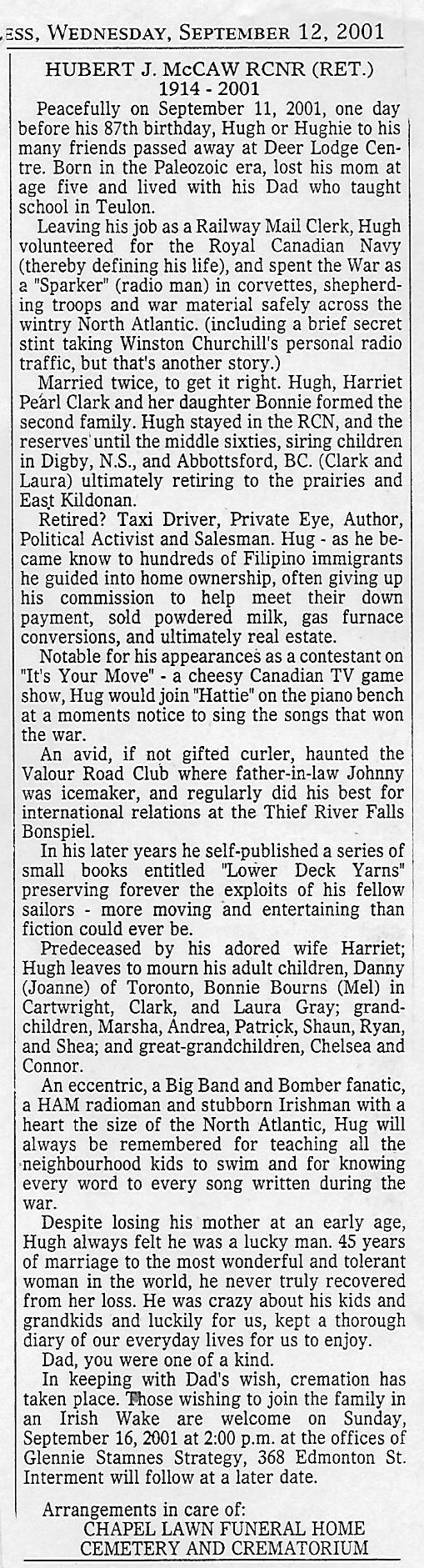 ESS, WEDNESDAY, SEPTEMBER 12, 2001

HUBERT J. McCAW RCNR (RET.)
1914 - 2001

Peacefully on September 11, 2001, one day before his 87th birthday, Hugh or Hughie to his many friends passed away at Deer Lodge Centre. Born in the Paleozoic era, lost his mom at age five and lived with his Dad who taught school in Teulon.

Leaving his job as a Railway Mail Clerk, Hugh volunteered for the Royal Canadian Navy (thereby defining his life), and spent the War as a "Sparker" (radio man) in corvettes, shepherding troops and war material safely across the wintry North Atlantic. (including a brief secret stint taking Winston Churchill's personal radio traffic, but that's another story.)

Married twice, to get it right. Hugh, Harriet Pearl Clark and her daughter Bonnie formed the second family. Hugh stayed in the RCN, and the reserves until the middle sixties, siring children in Digby, N.S., and Abbottsford, BC. (Clark and Laura) ultimately retiring to the prairies and East Kildonan.

Retired? Taxi Driver, Private Eye, Author, Political Activist and Salesman. Hug - as he became know to hundreds of Filipino immigrants he guided into home ownership, often giving up his commission to help meet their down payment, sold powdered milk, gas furnace conversions, and ultimately real estate.

Notable for his appearances as a contestant on "It's Your Move" - a cheesy Canadian TV game show, Hug would join "Hattie" on the piano bench at a moments notice to sing the songs that won the war.

An avid, if not gifted curler, haunted the Valour Road Club where father-in-law Johnny was icemaker, and regularly did his best for international relations at the Thief River Falls Bonspiel.

In his later years he self-published a series of small books entitled "Lower Deck Yarns" preserving forever the exploits of his fellow sailors - more moving and entertaining than fiction could ever be.

Predeceased by his adored wife Harriet; Hugh leaves to mourn his adult children, Danny (Joanne) of Toronto, Bonnie Bourns (Mel) in Cartwright, Clark, and Laura Gray; grandchildren, Marsha, Andrea, Patrick, Shaun, Ryan, and Shea; and great-grandchildren, Chelsea and Connor.

An eccentric, a Big Band and Bomber fanatic, a HAM radioman and stubborn Irishman with a heart the size of the North Atlantic, Hug will always be remembered for teaching all the neighbourhood kids to swim and for knowing every word to every song written during the war.

Despite losing his mother at an early age, Hugh always felt he was a lucky man. 45 years of marriage to the most wonderful and tolerant woman in the world, he never truly recovered from her loss. He was crazy about his kids and grandkids and luckily for us, kept a thorough diary of our everyday lives for us to enjoy.

Dad, you were one of a kind.

In keeping with Dad's wish, cremation has taken place. Those wishing to join the family in an Irish Wake are welcome on Sunday, September 16, 2001 at 2:00 p.m. at the offices of Glennie Stamnes Strategy, 368 Edmonton St. Interment will follow at a later date.

Arrangements in care of:
CHAPEL LAWN FUNERAL HOME
CEMETERY AND CREMATORIUM